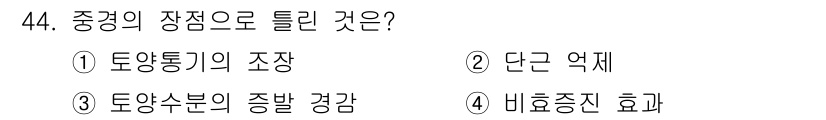 44. 중경의 장점으로 틀린 것은?

① 토양통기의 조장
② 단근 억제
③ 토양수분의 증발 경감
④ 비효증진 효과